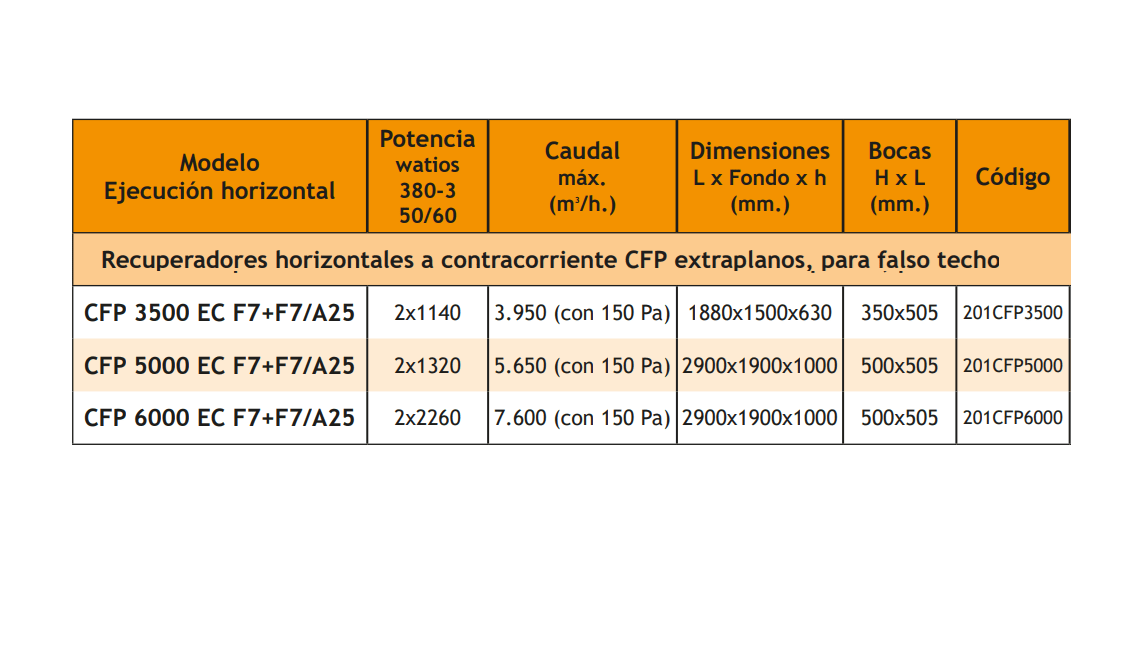 | Modelo Ejecución horizontal | Potencia watios 380-3 50/60 | Caudal máx. ($m^3$/h.) | Dimensiones L x Fondo x h (mm.) | Bocas H x L (mm.) | Código |
|---|---|---|---|---|---|
| Recuperadores horizontales a contracorriente CFP extraplanos, para falso techo | | | | | |
| CFP 3500 EC F7+F7/A25 | 2x1140 | 3.950 (con 150 Pa) | 1880x1500x630 | 350x505 | 201CFP3500 |
| CFP 5000 EC F7+F7/A25 | 2x1320 | 5.650 (con 150 Pa) | 2900x1900x1000 | 500x505 | 201CFP5000 |
| CFP 6000 EC F7+F7/A25 | 2x2260 | 7.600 (con 150 Pa) | 2900x1900x1000 | 500x505 | 201CFP6000 |